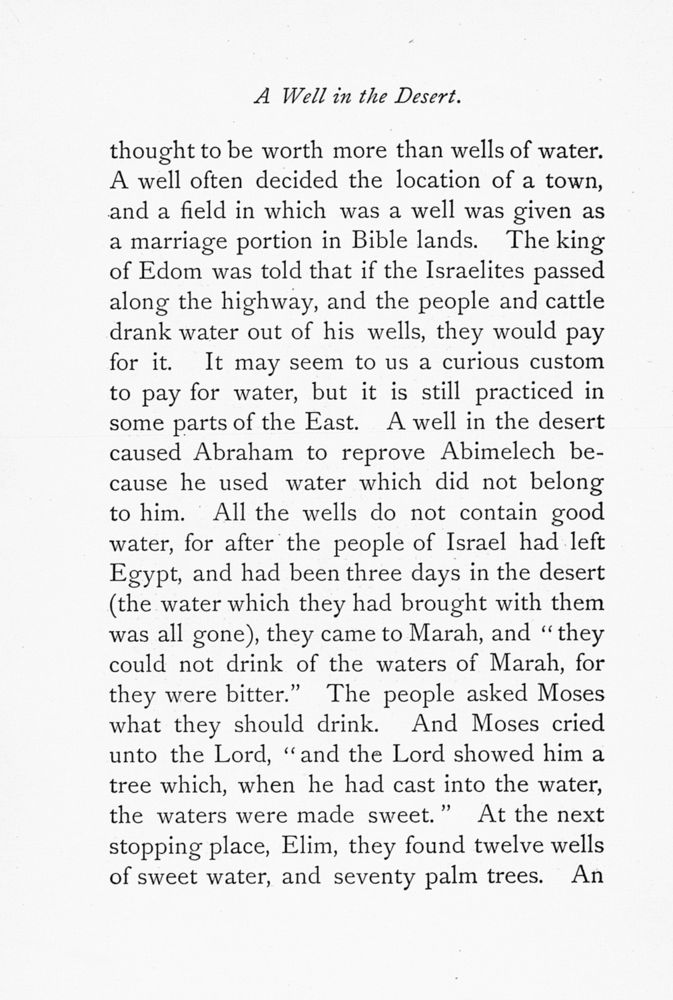 A Well in the Desert.

thought to be worth more than wells of water. A well often decided the location of a town, and a field in which was a well was given as a marriage portion in Bible lands. The king of Edom was told that if the Israelites passed along the highway, and the people and cattle drank water out of his wells, they would pay for it. It may seem to us a curious custom to pay for water, but it is still practiced in some parts of the East. A well in the desert caused Abraham to reprove Abimelech because he used water which did not belong to him. All the wells do not contain good water, for after the people of Israel had left Egypt, and had been three days in the desert (the water which they had brought with them was all gone), they came to Marah, and "they could not drink of the waters of Marah, for they were bitter." The people asked Moses what they should drink. And Moses cried unto the Lord, "and the Lord showed him a tree which, when he had cast into the water, the waters were made sweet." At the next stopping place, Elim, they found twelve wells of sweet water, and seventy palm trees. An